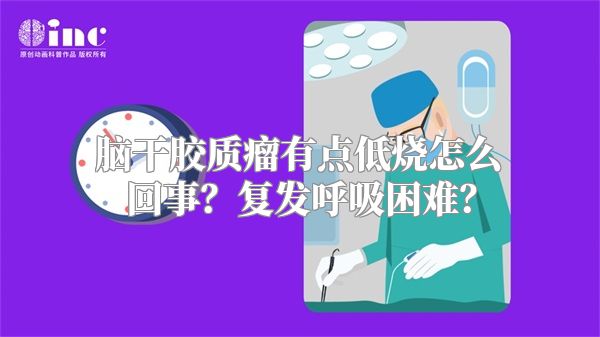 inc
原创动画科普作品 版权所有

脑干胶质瘤有点低烧怎么回事？复发呼吸困难？